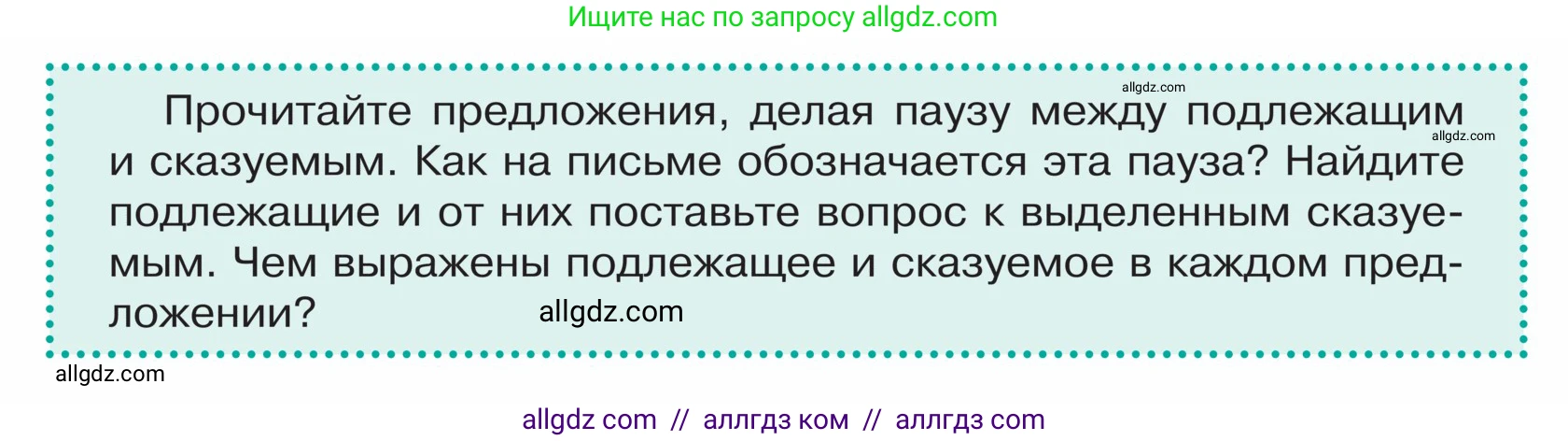 Ищите нас по запросу allgdz.com

allgdz.com

Прочитайте предложения, делая паузу между подлежащим и сказуемым. Как на письме обозначается эта пауза? Найдите подлежащие и от них поставьте вопрос к выделенным сказуемым. Чем выражены подлежащее и сказуемое в каждом предложении?

allgdz.com

allgdz.com

allgdz.com

allgdz com // аллгдз ком // аллгдз com